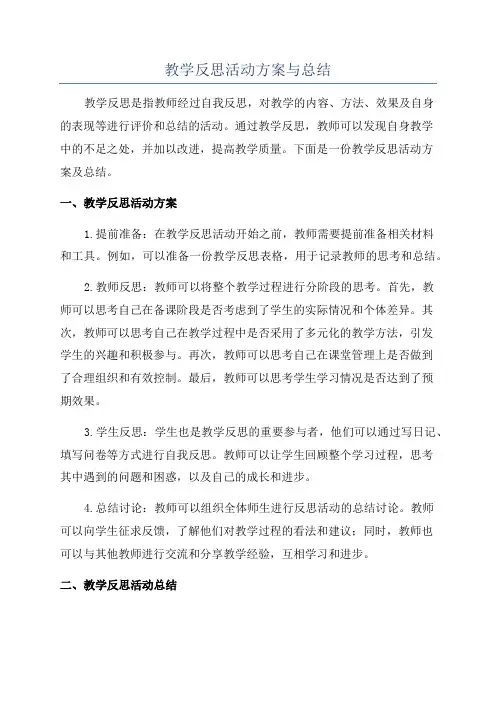 教学反思活动方案与总结

教学反思是指教师经过自我反思，对教学的内容、方法、效果及自身的表现等进行评价和总结的活动。通过教学反思，教师可以发现自身教学中的不足之处，并加以改进，提高教学质量。下面是一份教学反思活动方案及总结。

一、教学反思活动方案

1.提前准备：在教学反思活动开始之前，教师需要提前准备相关材料和工具。例如，可以准备一份教学反思表格，用于记录教师的思考和总结。

2.教师反思：教师可以将整个教学过程进行分阶段的思考。首先，教师可以思考自己在备课阶段是否考虑到了学生的实际情况和个体差异。其次，教师可以思考自己在教学过程中是否采用了多元化的教学方法，引发学生的兴趣和积极参与。再次，教师可以思考自己在课堂管理上是否做到了合理组织和有效控制。最后，教师可以思考学生学习情况是否达到了预期效果。

3.学生反思：学生也是教学反思的重要参与者，他们可以通过写日记、填写问卷等方式进行自我反思。教师可以让学生回顾整个学习过程，思考其中遇到的问题和困惑，以及自己的成长和进步。

4.总结讨论：教师可以组织全体师生进行反思活动的总结讨论。教师可以向学生征求反馈，了解他们对教学过程的看法和建议；同时，教师也可以与其他教师进行交流和分享教学经验，互相学习和进步。

二、教学反思活动总结